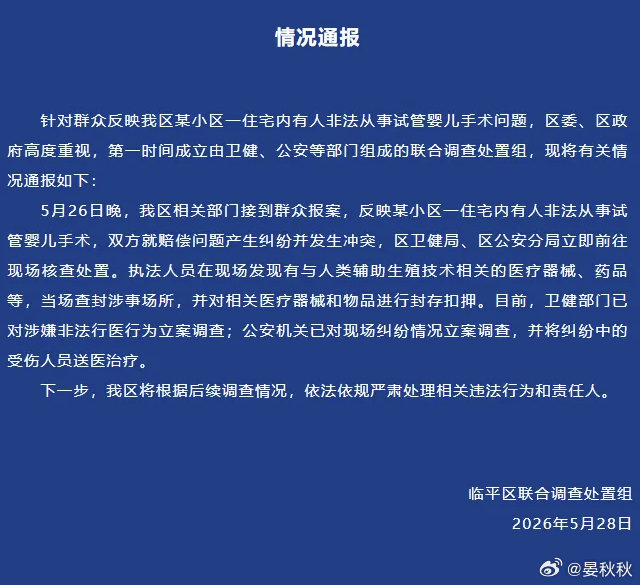 情况通报

针对群众反映我区某小区一住宅内有人非法从事试管婴儿手术问题，区委、区政府高度重视，第一时间成立由卫健、公安等部门组成的联合调查处置组，现将有关情况通报如下：

5月26日晚，我区相关部门接到群众报案，反映某小区一住宅内有人非法从事试管婴儿手术，双方就赔偿问题产生纠纷并发生冲突，区卫健局、区公安分局立即前往现场核查处置。执法人员在现场发现有与人类辅助生殖技术相关的医疗器械、药品等，当场查封涉事场所，并对相关医疗器械和物品进行封存扣押。目前，卫健部门已对涉嫌非法行医行为立案调查；公安机关已对现场纠纷情况立案调查，并将纠纷中的受伤人员送医治疗。

下一步，我区将根据后续调查情况，依法依规严肃处理相关违法行为和责任人。

临平区联合调查处置组
2026年5月28日

@晏秋秋